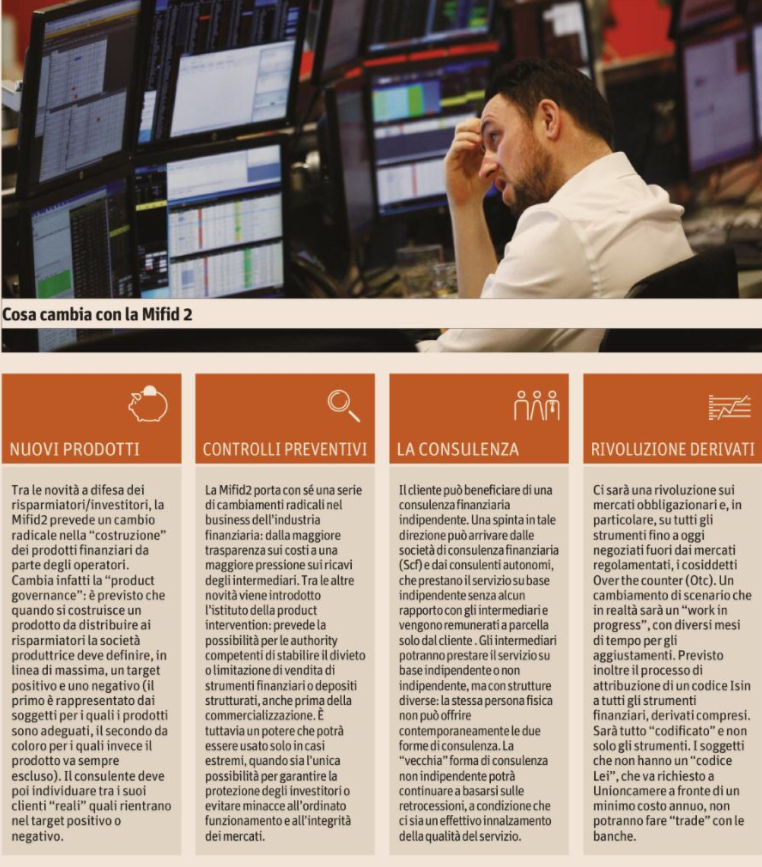 Cosa cambia con la Mifid 2

NUOVI PRODOTTI

Tra le novità a difesa dei risparmiatori/investitori, la Mifid2 prevede un cambio radicale nella "costruzione" dei prodotti finanziari da parte degli operatori. Cambia infatti la "product governance": è previsto che quando si costruisce un prodotto da distribuire ai risparmiatori la società produttrice deve definire, in linea di massima, un target positivo e uno negativo (il primo è rappresentato dai soggetti per i quali i prodotti sono adeguati, il secondo da coloro per i quali invece il prodotto va sempre escluso). Il consulente deve poi individuare tra i suoi clienti "reali" quali rientrano nel target positivo o negativo.

CONTROLLI PREVENTIVI

La Mifid2 porta con sé una serie di cambiamenti radicali nel business dell'industria finanziaria: dalla maggiore trasparenza sui costi a una maggiore pressione sui ricavi degli intermediari. Tra le altre novità viene introdotto l'istituto della product intervention: prevede la possibilità per le authority competenti di stabilire il divieto o limitazione di vendita di strumenti finanziari o depositi strutturati, anche prima della commercializzazione. È tuttavia un potere che potrà essere usato solo in casi estremi, quando sia l'unica possibilità per garantire la protezione degli investitori o evitare minacce all'ordinato funzionamento e all'integrità dei mercati.

LA CONSULENZA

Il cliente può beneficiare di una consulenza finanziaria indipendente. Una spinta in tale direzione può arrivare dalle società di consulenza finanziaria (Scf) e dai consulenti autonomi, che prestano il servizio su base indipendente senza alcun rapporto con gli intermediari e vengono remunerati a parcella solo dal cliente . Gli intermediari potranno prestare il servizio su base indipendente o non indipendente, ma con strutture diverse: la stessa persona fisica non può offrire contemporaneamente le due forme di consulenza. La "vecchia" forma di consulenza non indipendente potrà continuare a basarsi sulle retrocessioni, a condizione che ci sia un effettivo innalzamento della qualità del servizio.

RIVOLUZIONE DERIVATI

Ci sarà una rivoluzione sui mercati obbligazionari e, in particolare, su tutti gli strumenti fino a oggi negoziati fuori dai mercati regolamentati, i cosiddetti Over the counter (Otc). Un cambiamento di scenario che in realtà sarà un "work in progress", con diversi mesi di tempo per gli aggiustamenti. Previsto inoltre il processo di attribuzione di un codice Isin a tutti gli strumenti finanziari, derivati compresi. Sarà tutto "codificato" e non solo gli strumenti. I soggetti che non hanno un "codice Lei", che va richiesto a Unioncamere a fronte di un minimo costo annuo, non potranno fare "trade" con le banche.